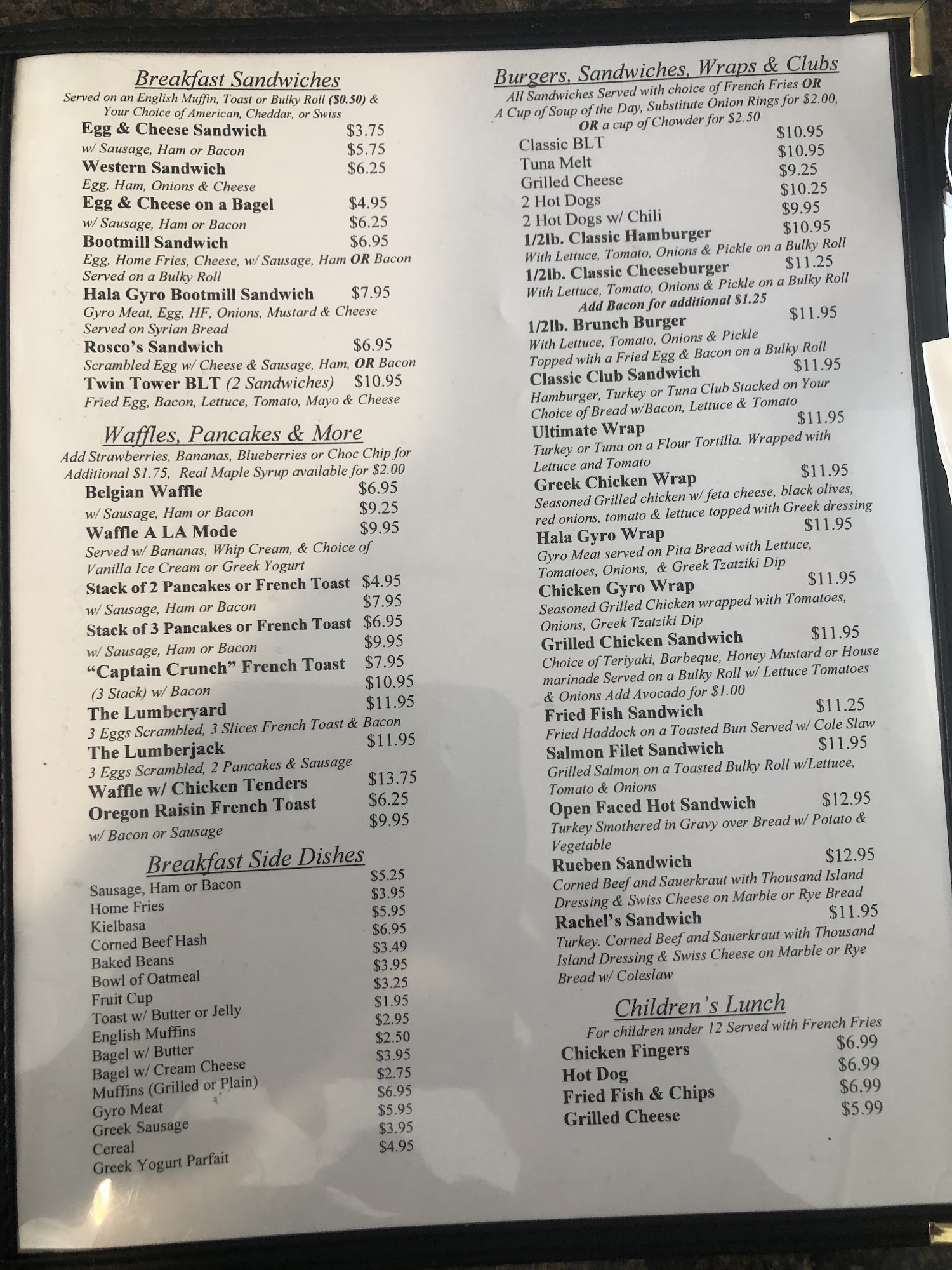 Breakfast Sandwiches
Served on an English Muffin, Toast or Bulky Roll ($0.50) & Your Choice of American, Cheddar, or Swiss

Egg & Cheese Sandwich $3.75
w/ Sausage, Ham or Bacon $5.75
Western Sandwich $6.25
Egg, Ham, Onions & Cheese
Egg & Cheese on a Bagel $4.95
w/ Sausage, Ham or Bacon $6.25
Bootmill Sandwich $6.95
Egg, Home Fries, Cheese, w/ Sausage, Ham OR Bacon Served on a Bulky Roll
Hala Gyro Bootmill Sandwich $7.95
Gyro Meat, Egg, HF, Onions, Mustard & Cheese Served on Syrian Bread
Rosco's Sandwich $6.95
Scrambled Egg w/ Cheese & Sausage, Ham, OR Bacon
Twin Tower BLT (2 Sandwiches) $10.95
Fried Egg, Bacon, Lettuce, Tomato, Mayo & Cheese

Waffles, Pancakes & More
Add Strawberries, Bananas, Blueberries or Choc Chip for Additional $1.75, Real Maple Syrup available for $2.00

Belgian Waffle $6.95
w/ Sausage, Ham or Bacon $9.25
Waffle A LA Mode $9.95
Served w/ Bananas, Whip Cream, & Choice of Vanilla Ice Cream or Greek Yogurt
Stack of 2 Pancakes or French Toast $4.95
w/ Sausage, Ham or Bacon $7.95
Stack of 3 Pancakes or French Toast $6.95
w/ Sausage, Ham or Bacon $9.95
"Captain Crunch" French Toast $7.95
(3 Stack) w/ Bacon $10.95
The Lumberyard $11.95
3 Eggs Scrambled, 3 Slices French Toast & Bacon
The Lumberjack $11.95
3 Eggs Scrambled, 2 Pancakes & Sausage
Waffle w/ Chicken Tenders $13.75
Oregon Raisin French Toast $6.25
w/ Bacon or Sausage $9.95

Breakfast Side Dishes

Sausage, Ham or Bacon $5.25
Home Fries $3.95
Kielbasa $5.95
Corned Beef Hash $6.95
Baked Beans $3.49
Bowl of Oatmeal $3.95
Fruit Cup $3.25
Toast w/ Butter or Jelly $1.95
English Muffins $2.95
Bagel w/ Butter $2.50
Bagel w/ Cream Cheese $3.95
Muffins (Grilled or Plain) $2.75
Gyro Meat $6.95
Greek Sausage $5.95
Cereal $3.95
Greek Yogurt Parfait $4.95

Burgers, Sandwiches, Wraps & Clubs
All Sandwiches Served with choice of French Fries OR A Cup of Soup of the Day, Substitute Onion Rings for $2.00, OR a cup of Chowder for $2.50

Classic BLT $10.95
Tuna Melt $10.95
Grilled Cheese $9.25
2 Hot Dogs $10.25
2 Hot Dogs w/ Chili $9.95
1/2lb. Classic Hamburger $10.95
With Lettuce, Tomato, Onions & Pickle on a Bulky Roll
1/2lb. Classic Cheeseburger $11.25
With Lettuce, Tomato, Onions & Pickle on a Bulky Roll
Add Bacon for additional $1.25
1/2lb. Brunch Burger $11.95
With Lettuce, Tomato, Onions & Pickle Topped with a Fried Egg & Bacon on a Bulky Roll
Classic Club Sandwich $11.95
Hamburger, Turkey or Tuna Club Stacked on Your Choice of Bread w/Bacon, Lettuce & Tomato
Ultimate Wrap $11.95
Turkey or Tuna on a Flour Tortilla. Wrapped with Lettuce and Tomato
Greek Chicken Wrap $11.95
Seasoned Grilled chicken w/ feta cheese, black olives, red onions, tomato & lettuce topped with Greek dressing
Hala Gyro Wrap $11.95
Gyro Meat served on Pita Bread with Lettuce, Tomatoes, Onions, & Greek Tzatziki Dip
Chicken Gyro Wrap $11.95
Seasoned Grilled Chicken wrapped with Tomatoes, Onions, Greek Tzatziki Dip
Grilled Chicken Sandwich $11.95
Choice of Teriyaki, Barbeque, Honey Mustard or House marinade Served on a Bulky Roll w/ Lettuce Tomatoes & Onions Add Avocado for $1.00
Fried Fish Sandwich $11.25
Fried Haddock on a Toasted Bun Served w/ Cole Slaw
Salmon Filet Sandwich $11.95
Grilled Salmon on a Toasted Bulky Roll w/Lettuce, Tomato & Onions
Open Faced Hot Sandwich $12.95
Turkey Smothered in Gravy over Bread w/ Potato & Vegetable
Rueben Sandwich $12.95
Corned Beef and Sauerkraut with Thousand Island Dressing & Swiss Cheese on Marble or Rye Bread
Rachel's Sandwich $11.95
Turkey. Corned Beef and Sauerkraut with Thousand Island Dressing & Swiss Cheese on Marble or Rye Bread w/ Coleslaw

Children's Lunch
For children under 12 Served with French Fries

Chicken Fingers $6.99
Hot Dog $6.99
Fried Fish & Chips $6.99
Grilled Cheese $5.99